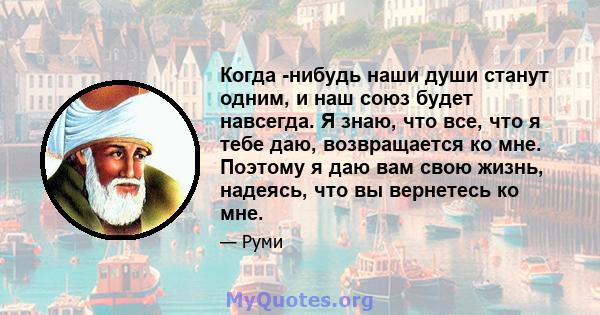 Когда -нибудь наши души станут одним, и наш союз будет навсегда. Я знаю, что все, что я тебе даю, возвращается ко мне. Поэтому я даю вам свою жизнь, надеясь, что вы вернетесь ко мне.

— Руми

MyQuotes.org